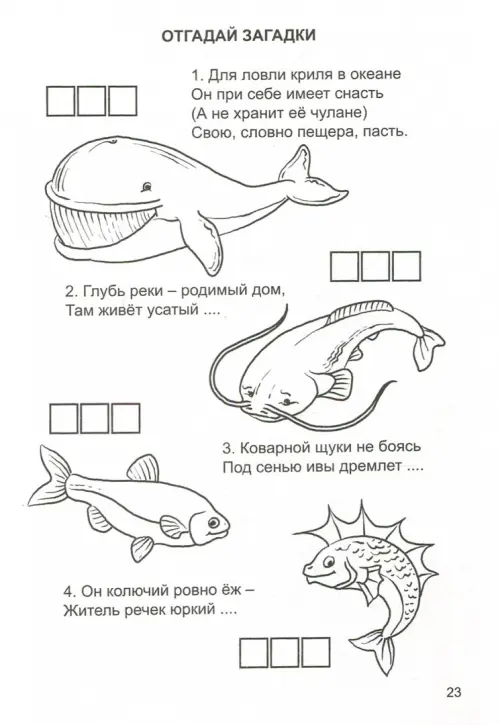 ОТГАДАЙ ЗАГАДКИ

1. Для ловли криля в океане
Он при себе имеет снасть
(А не хранит её чулане)
Свою, словно пещера, пасть.

2. Глубь реки – родимый дом,
Там живёт усатый ....

3. Коварной щуки не боясь
Под сенью ивы дремлет ....

4. Он колючий ровно ёж –
Житель речек юркий ....

23